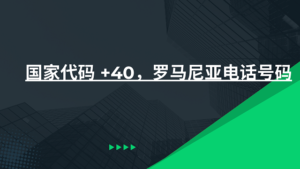 国家代码 +40，罗马尼亚电话号码